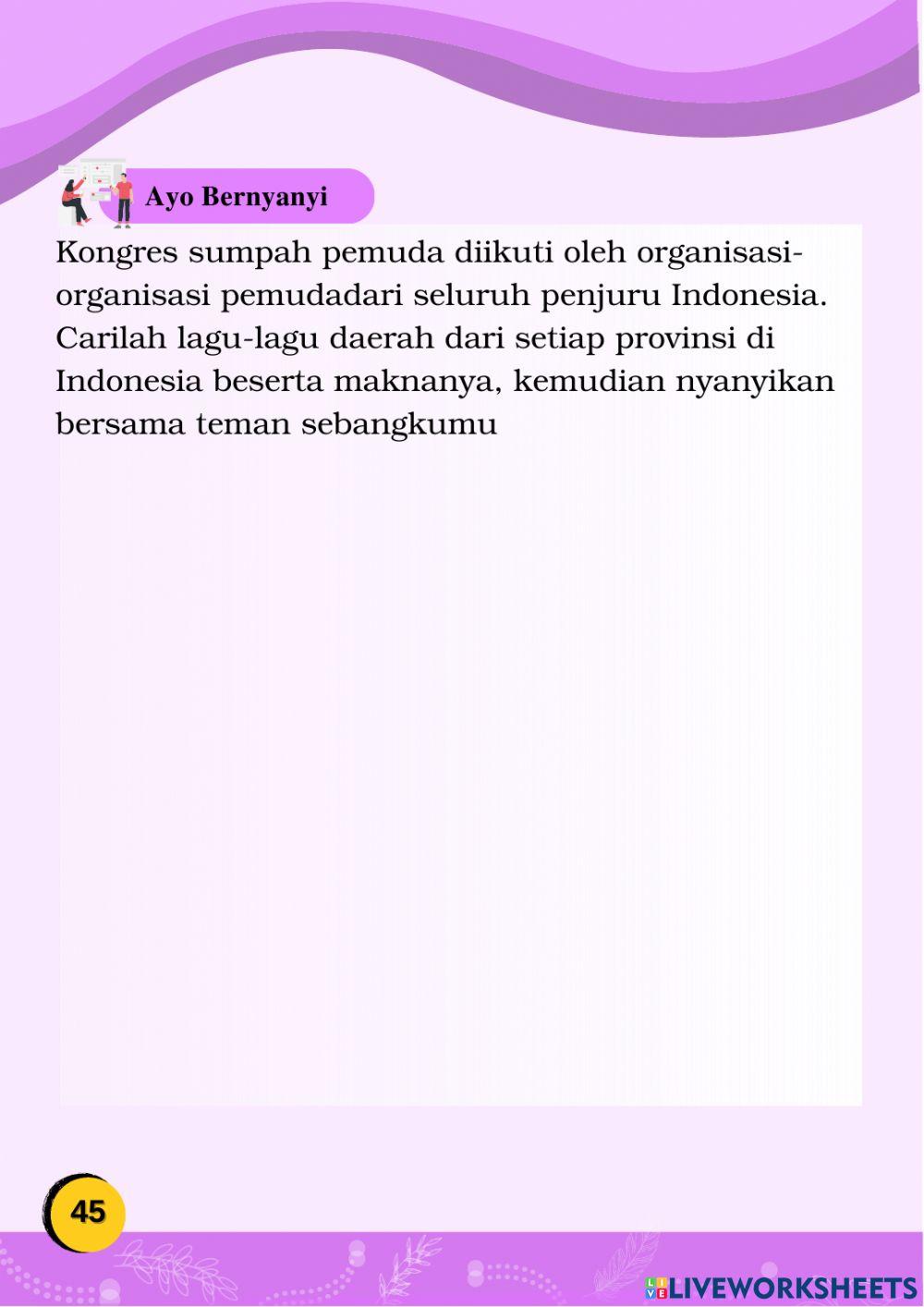 Ayo Bernyanyi

Kongres sumpah pemuda diikuti oleh organisasi-organisasi pemudadari seluruh penjuru Indonesia. Carilah lagu-lagu daerah dari setiap provinsi di Indonesia beserta maknanya, kemudian nyanyikan bersama teman sebangkumu

45

LIVEWORKSHEETS